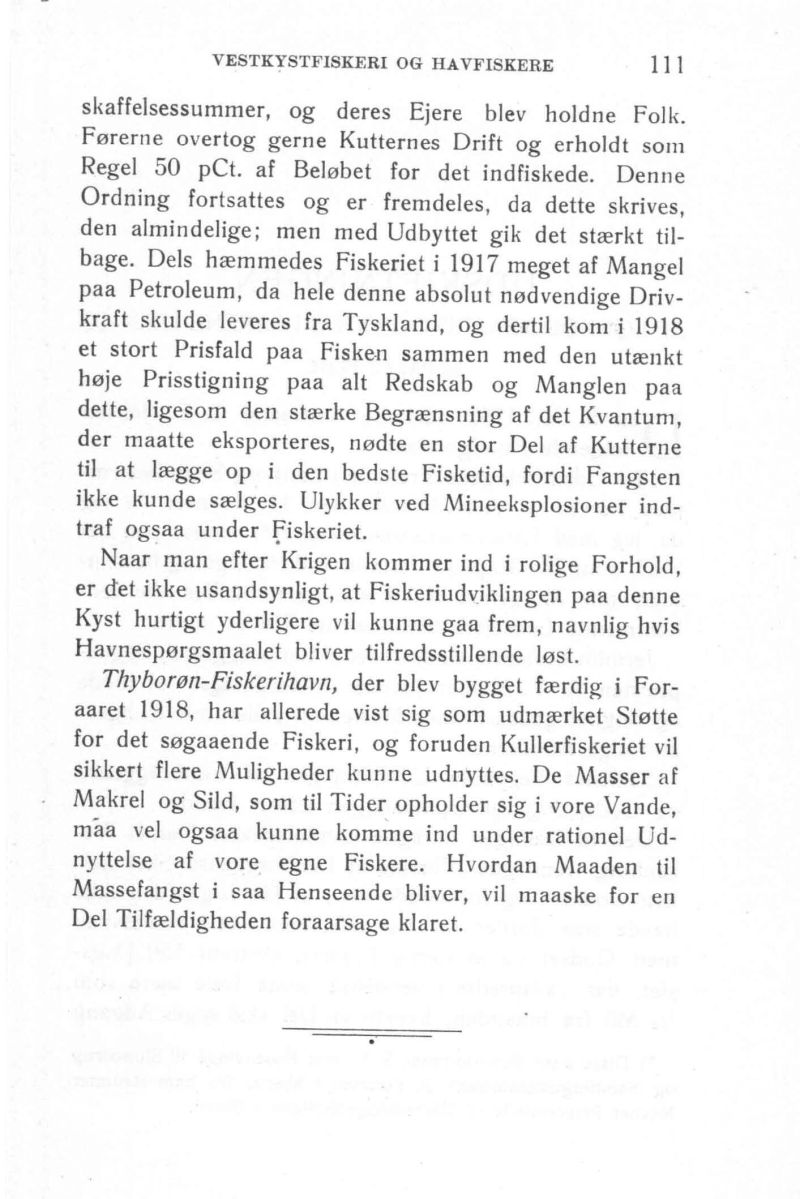 VESTKYSTFISKERI OG HAVFISKERE 111

skaffelsessummer, og deres Ejere blev holdne Folk. Førerne overtog gerne Kutternes Drift og erholdt som Regel 50 pCt. af Beløbet for det indfiskede. Denne Ordning fortsattes og er fremdeles, da dette skrives, den almindelige; men med Udbyttet gik det stærkt tilbage. Dels hæmmedes Fiskeriet i 1917 meget af Mangel paa Petroleum, da hele denne absolut nødvendige Drivkraft skulde leveres fra Tyskland, og dertil kom i 1918 et stort Prisfald paa Fisken sammen med den utænkt høje Prisstigning paa alt Redskab og Manglen paa dette, ligesom den stærke Begrænsning af det Kvantum, der maatte eksporteres, nødte en stor Del af Kutterne til at lægge op i den bedste Fisketid, fordi Fangsten ikke kunde sælges. Ulykker ved Mineeksplosioner indtraf ogsaa under Fiskeriet.

Naar man efter Krigen kommer ind i rolige Forhold, er det ikke usandsynligt, at Fiskeriudviklingen paa denne Kyst hurtigt yderligere vil kunne gaa frem, navnlig hvis Havnespørgsmaalet bliver tilfredsstillende løst.

Thyborøn-Fiskerihavn, der blev bygget færdig i Foraaret 1918, har allerede vist sig som udmærket Støtte for det søgaaende Fiskeri, og foruden Kullerfiskeriet vil sikkert flere Muligheder kunne udnyttes. De Masser af Makrel og Sild, som til Tider opholder sig i vore Vande, maa vel ogsaa kunne komme ind under rationel Udnyttelse af vore egne Fiskere. Hvordan Maaden til Massefangst i saa Henseende bliver, vil maaske for en Del Tilfældigheden foraarsage klaret.